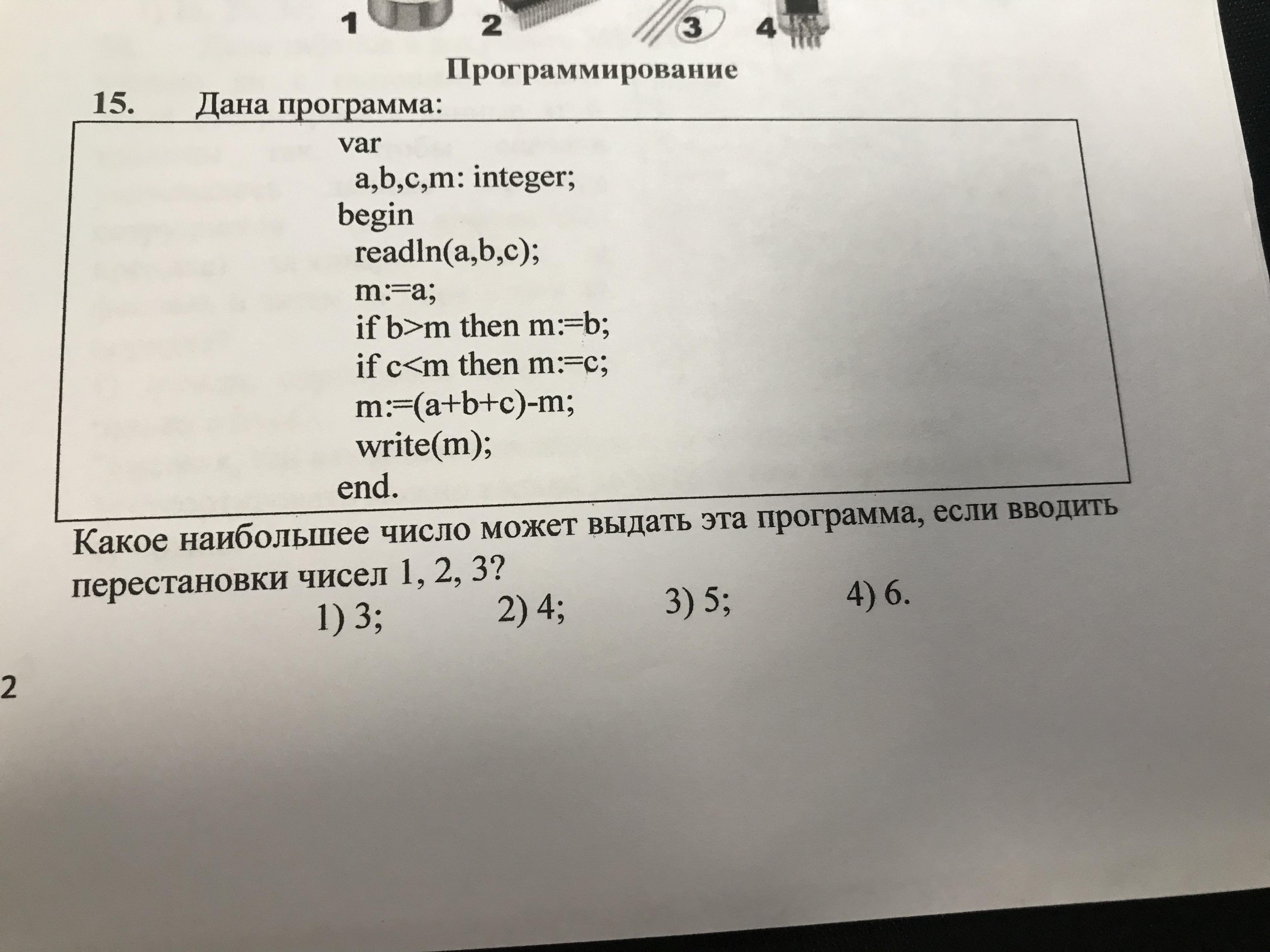 1 2 3 4

Программирование

15. Дана программа:

var
  a,b,c,m: integer;
begin
  readln(a,b,c);
  m:=a;
  if b>m then m:=b;
  if c<m then m:=c;
  m:=(a+b+c)-m;
  write(m);
end.

Какое наибольшее число может выдать эта программа, если вводить перестановки чисел 1, 2, 3?

1) 3; 2) 4; 3) 5; 4) 6.

2